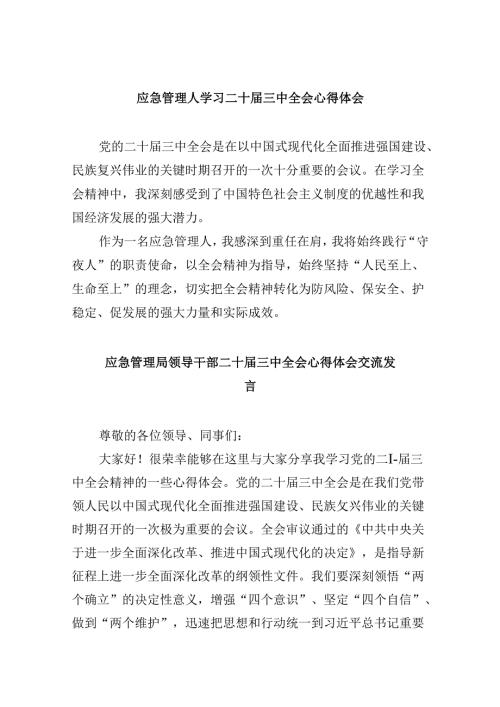 应急管理人学习二十届三中全会心得体会

党的二十届三中全会是在以中国式现代化全面推进强国建设、民族复兴伟业的关键时期召开的一次十分重要的会议。在学习全会精神中，我深刻感受到了中国特色社会主义制度的优越性和我国经济发展的强大潜力。

作为一名应急管理人，我感深到重任在肩，我将始终践行“守夜人”的职责使命，以全会精神为指导，始终坚持“人民至上、生命至上”的理念，切实把全会精神转化为防风险、保安全、护稳定、促发展的强大力量和实际成效。

应急管理局领导干部二十届三中全会心得体会交流发言

尊敬的各位领导、同事们：

大家好！很荣幸能够在这里与大家分享我学习党的二I-届三中全会精神的一些心得体会。党的二十届三中全会是在我们党带领人民以中国式现代化全面推进强国建设、民族攵兴伟业的关键时期召开的一次极为重要的会议。全会审议通过的《中共中央关于进一步全面深化改革、推进中国式现代化的决定》，是指导新征程上进一步全面深化改革的纲领性文件。我们要深刻领悟“两个确立”的决定性意义，增强“四个意识”、坚定“四个自信”、做到“两个维护”，迅速把思想和行动统一到习近平总书记重要